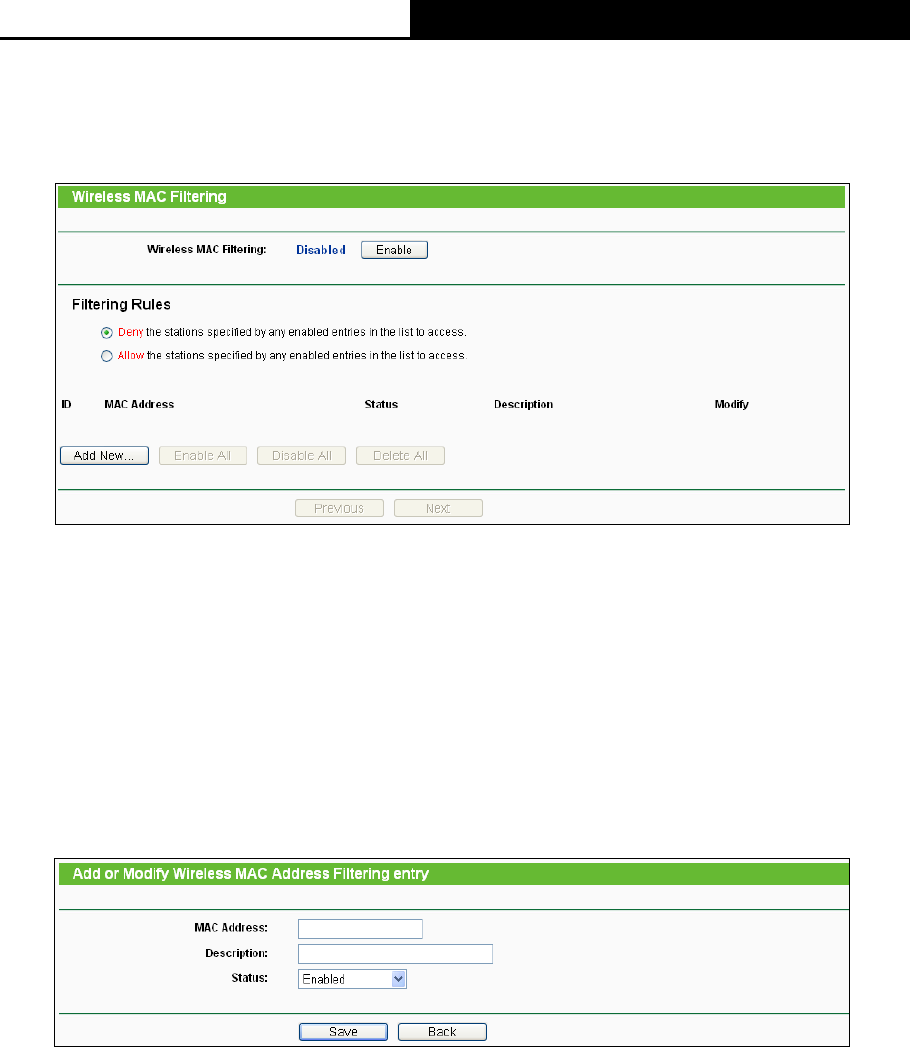 Wireless MAC Filtering

Wireless MAC Filtering: Disabled Enable

Filtering Rules

Deny the stations specified by any enabled entries in the list to access.

Allow the stations specified by any enabled entries in the list to access.

| ID | MAC Address | Status | Description | Modify |
|---|---|---|---|---|

Add New... Enable All Disable All Delete All

Previous Next

Add or Modify Wireless MAC Address Filtering entry

MAC Address:

Description:

Status: Enabled

Save Back